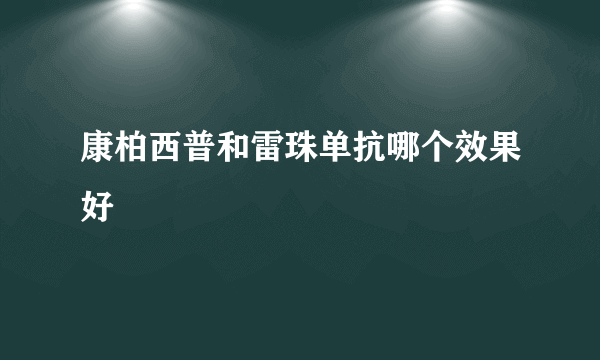 康柏西普和雷珠单抗哪个效果好